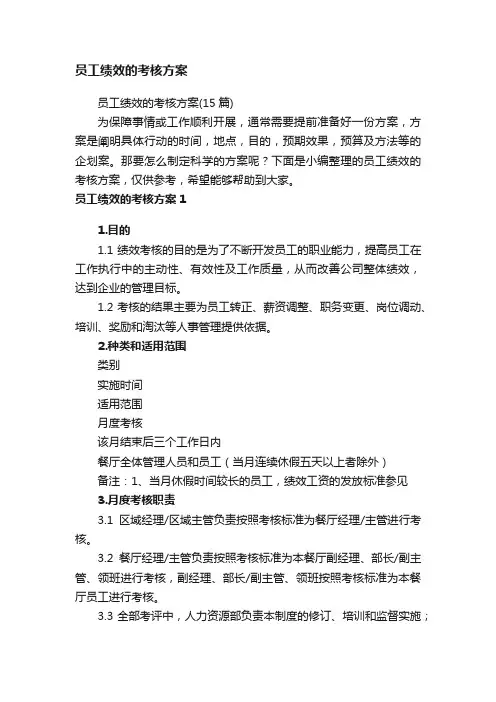 员工绩效的考核方案

员工绩效的考核方案(15 篇)

为保障事情或工作顺利开展，通常需要提前准备好一份方案，方案是阐明具体行动的时间，地点，目的，预期效果，预算及方法等的企划案。那要怎么制定科学的方案呢？下面是小编整理的员工绩效的考核方案，仅供参考，希望能够帮助到大家。

员工绩效的考核方案 1

1.目的

1.1 绩效考核的目的是为了不断开发员工的职业能力，提高员工在工作执行中的主动性、有效性及工作质量，从而改善公司整体绩效，达到企业的管理目标。

1.2 考核的结果主要为员工转正、薪资调整、职务变更、岗位调动、培训、奖励和淘汰等人事管理提供依据。

2.种类和适用范围

类别

实施时间

适用范围

月度考核

该月结束后三个工作日内

餐厅全体管理人员和员工（当月连续休假五天以上者除外）

备注：1、当月休假时间较长的员工，绩效工资的发放标准参见

3.月度考核职责

3.1 区域经理/区域主管负责按照考核标准为餐厅经理/主管进行考核。

3.2 餐厅经理/主管负责按照考核标准为本餐厅副经理、部长/副主管、领班进行考核，副经理、部长/副主管、领班按照考核标准为本餐厅员工进行考核。

3.3 全部考评中，人力资源部负责本制度的修订、培训和监督实施；